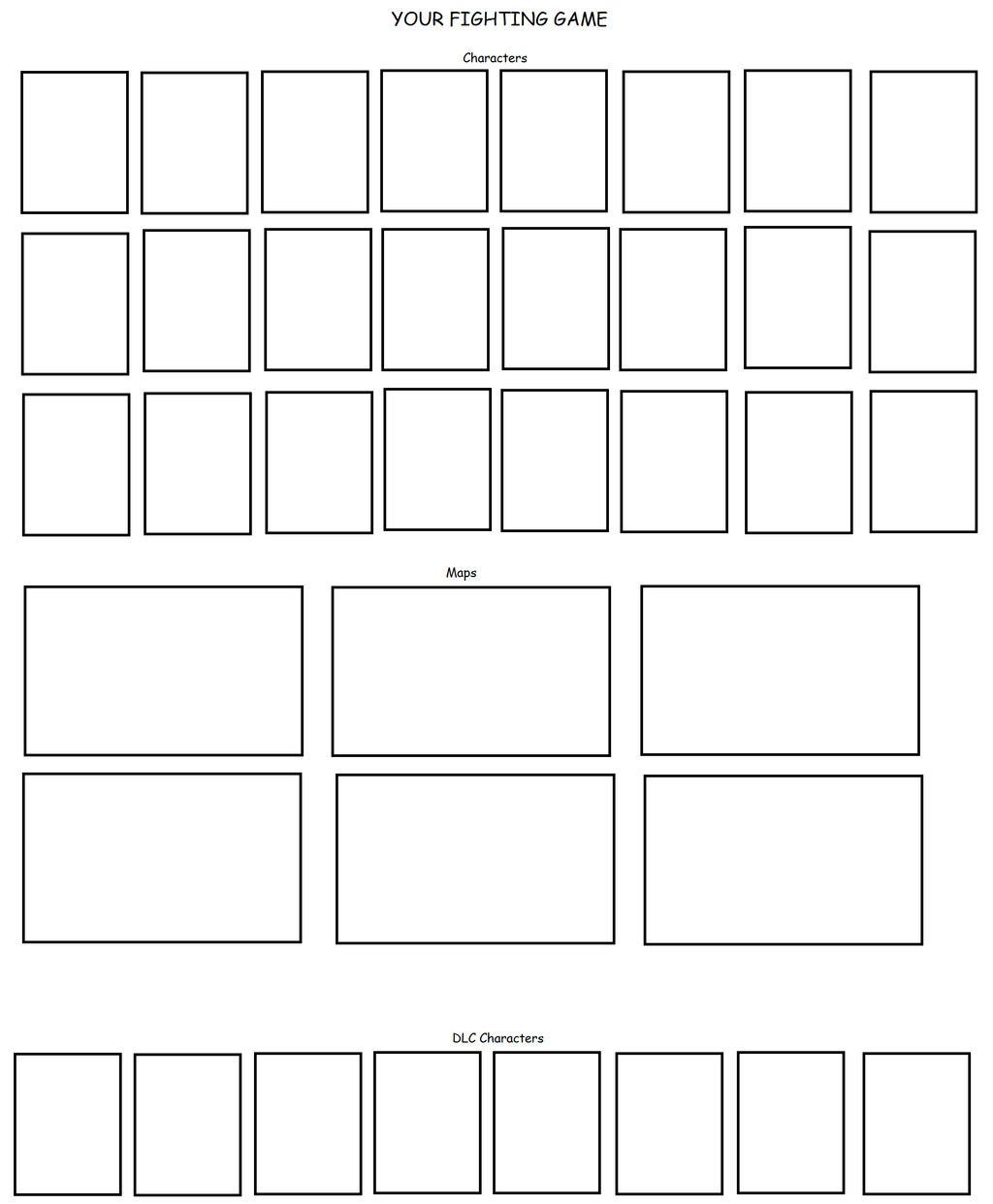 YOUR FIGHTING GAME

Characters

Maps

DLC Characters